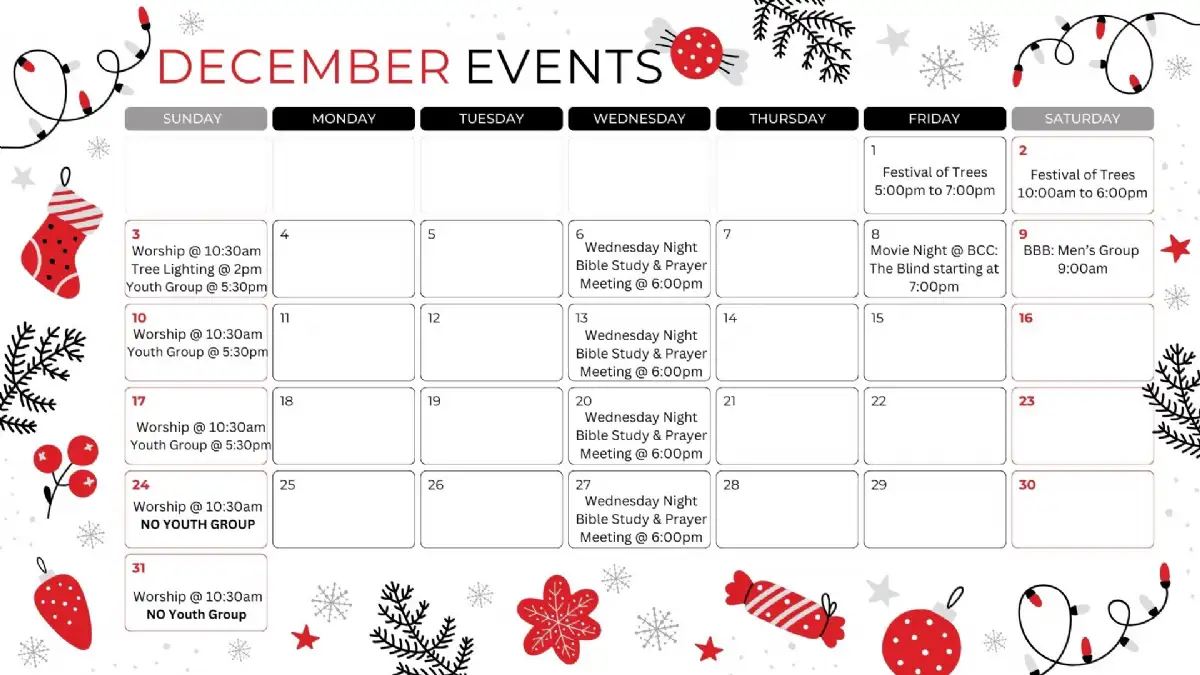 DECEMBER EVENTS

| SUNDAY | MONDAY | TUESDAY | WEDNESDAY | THURSDAY | FRIDAY | SATURDAY |
|---|---|---|---|---|---|---|
| | | | | | 1 Festival of Trees 5:00pm to 7:00pm | 2 Festival of Trees 10:00am to 6:00pm |
| 3 Worship @ 10:30am Tree Lighting @ 2pm Youth Group @ 5:30pm | 4 | 5 | 6 Wednesday Night Bible Study & Prayer Meeting @ 6:00pm | 7 | 8 Movie Night @ BCC: The Blind starting at 7:00pm | 9 BBB: Men's Group 9:00am |
| 10 Worship @ 10:30am Youth Group @ 5:30pm | 11 | 12 | 13 Wednesday Night Bible Study & Prayer Meeting @ 6:00pm | 14 | 15 | 16 |
| 17 Worship @ 10:30am Youth Group @ 5:30pm | 18 | 19 | 20 Wednesday Night Bible Study & Prayer Meeting @ 6:00pm | 21 | 22 | 23 |
| 24 Worship @ 10:30am NO YOUTH GROUP | 25 | 26 | 27 Wednesday Night Bible Study & Prayer Meeting @ 6:00pm | 28 | 29 | 30 |
| 31 Worship @ 10:30am NO Youth Group | | | | | | |